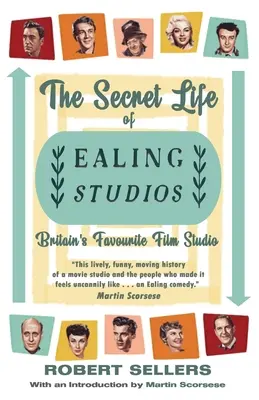 The Secret Life of

EALING STUDIOS

Britain's Favourite Film Studio

"This lively, funny, moving history of a movie studio and the people who made it feels uncannily like . . . an Ealing comedy."
Martin Scorsese

ROBERT SELLERS
With an Introduction by Martin Scorsese